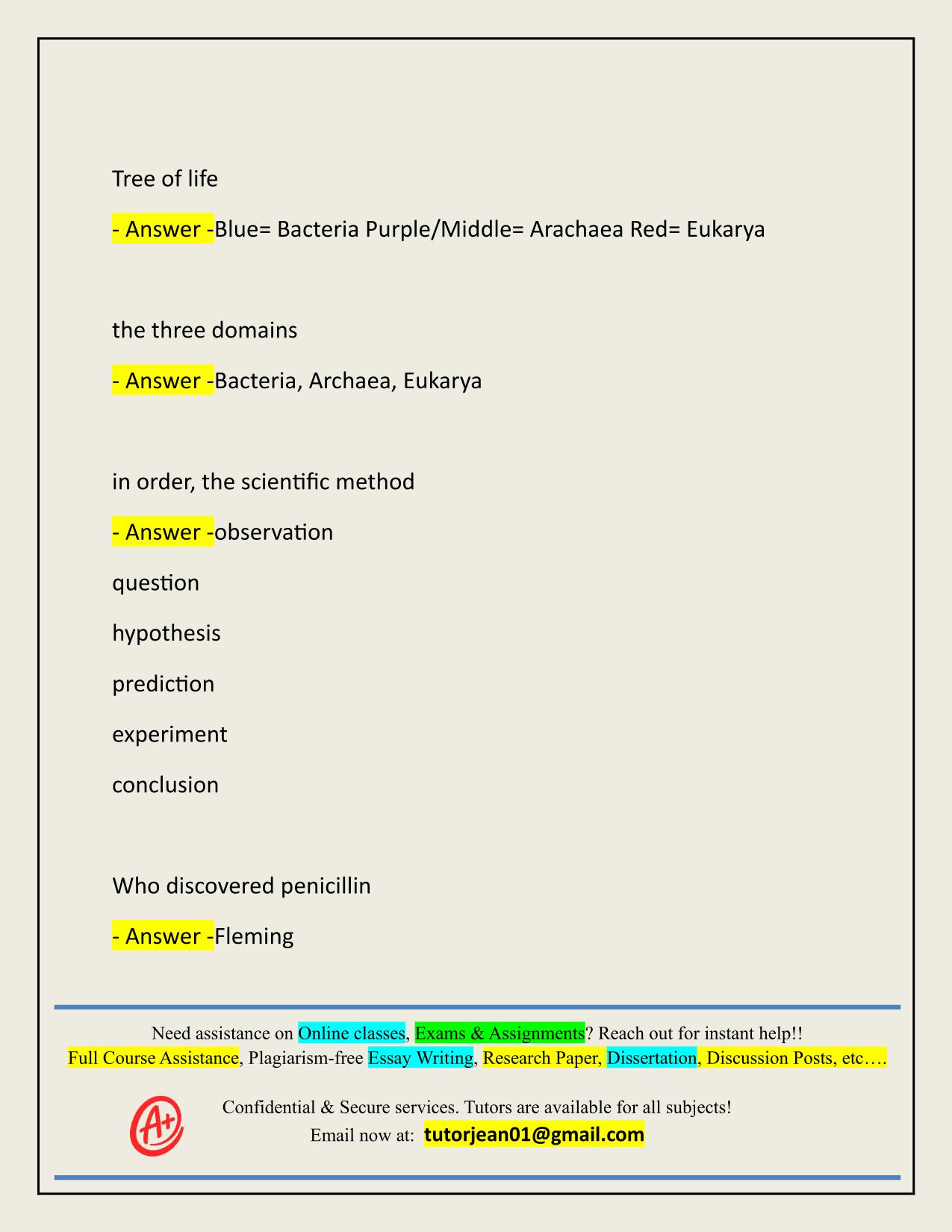 Tree of life

- Answer -Blue= Bacteria Purple/Middle= Arachaea Red= Eukarya

the three domains

- Answer -Bacteria, Archaea, Eukarya

in order, the scientific method

- Answer -observation

question

hypothesis

prediction

experiment

conclusion

Who discovered penicillin

- Answer -Fleming

Need assistance on Online classes, Exams & Assignments? Reach out for instant help!!
Full Course Assistance, Plagiarism-free Essay Writing, Research Paper, Dissertation, Discussion Posts, etc….

A+

Confidential & Secure services. Tutors are available for all subjects!
Email now at: tutorjean01@gmail.com